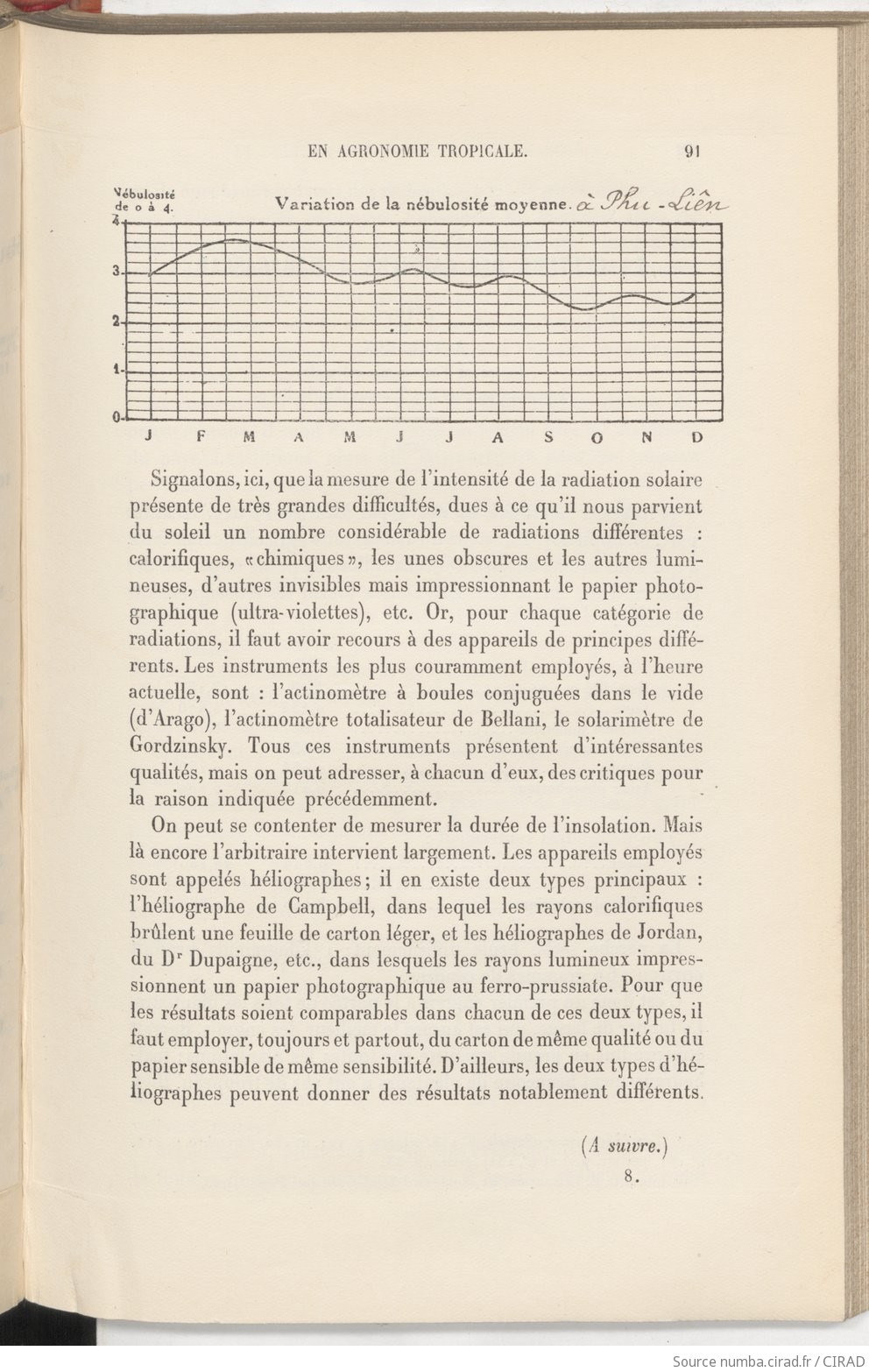 EN AGRONOMIE TROPICALE. 91

Nébulosité de 0 à 4.

Variation de la nébulosité moyenne. à Phu-Liên

4
3
2
1
0

J F M A M J J A S O N D

Signalons, ici, que la mesure de l'intensité de la radiation solaire présente de très grandes difficultés, dues à ce qu'il nous parvient du soleil un nombre considérable de radiations différentes : calorifiques, «chimiques», les unes obscures et les autres lumineuses, d'autres invisibles mais impressionnant le papier photographique (ultra-violettes), etc. Or, pour chaque catégorie de radiations, il faut avoir recours à des appareils de principes différents. Les instruments les plus couramment employés, à l'heure actuelle, sont : l'actinomètre à boules conjuguées dans le vide (d'Arago), l'actinomètre totalisateur de Bellani, le solarimètre de Gordzinsky. Tous ces instruments présentent d'intéressantes qualités, mais on peut adresser, à chacun d'eux, des critiques pour la raison indiquée précédemment.

On peut se contenter de mesurer la durée de l'insolation. Mais là encore l'arbitraire intervient largement. Les appareils employés sont appelés héliographes; il en existe deux types principaux : l'héliographe de Campbell, dans lequel les rayons calorifiques brûlent une feuille de carton léger, et les héliographes de Jordan, du Dr Dupaigne, etc., dans lesquels les rayons lumineux impressionnent un papier photographique au ferro-prussiate. Pour que les résultats soient comparables dans chacun de ces deux types, il faut employer, toujours et partout, du carton de même qualité ou du papier sensible de même sensibilité. D'ailleurs, les deux types d'héliographes peuvent donner des résultats notablement différents.

(A suivre.)

8.

Source numba.cirad.fr / CIRAD